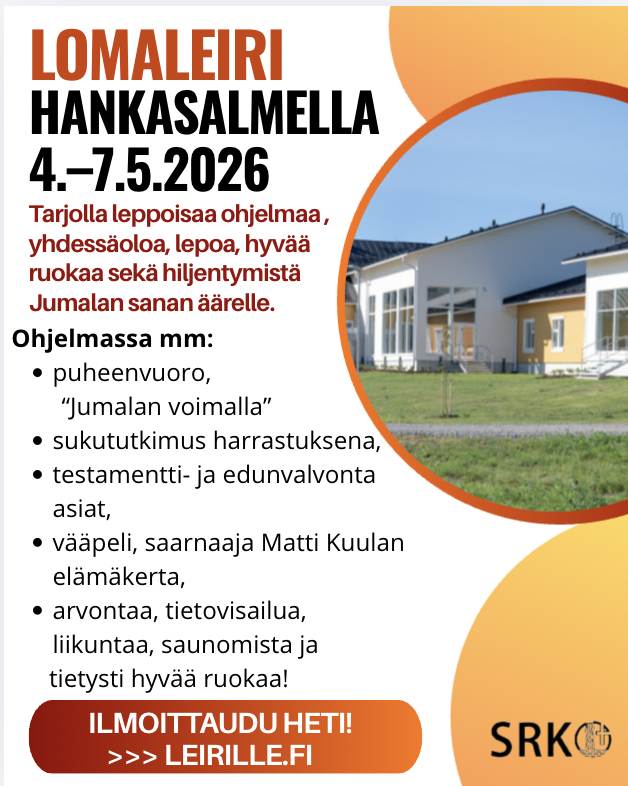 LOMALEIRI
HANKASALMELLA
4.–7.5.2026

Tarjolla leppoisaa ohjelmaa , yhdessäoloa, lepoa, hyvää ruokaa sekä hiljentymistä Jumalan sanan äärelle.

Ohjelmassa mm:
• puheenvuoro, "Jumalan voimalla"
• sukututkimus harrastuksena,
• testamentti- ja edunvalvonta asiat,
• vääpeli, saarnaaja Matti Kuulan elämäkerta,
• arvontaa, tietovisailua, liikuntaa, saunomista ja tietysti hyvää ruokaa!

ILMOITTAUDU HETI!
>>> LEIRILLE.FI

SRK